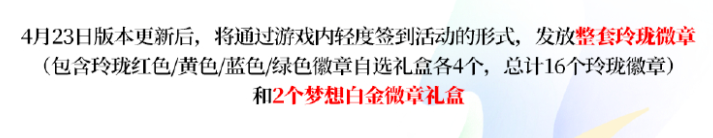 4月23日版本更新后，将通过游戏内轻度签到活动的形式，发放整套玲珑徽章
（包含玲珑红色/黄色/蓝色/绿色徽章自选礼盒各4个，总计16个玲珑徽章）
和2个梦想白金徽章礼盒